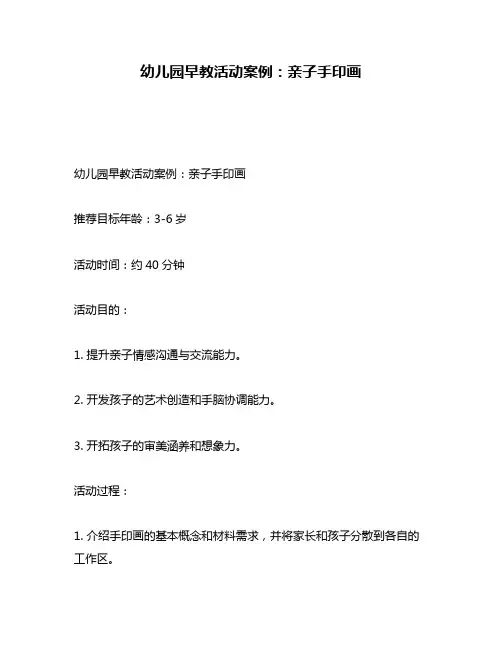 幼儿园早教活动案例：亲子手印画

幼儿园早教活动案例：亲子手印画

推荐目标年龄：3-6 岁

活动时间：约 40 分钟

活动目的：

1. 提升亲子情感沟通与交流能力。

2. 开发孩子的艺术创造和手脑协调能力。

3. 开拓孩子的审美涵养和想象力。

活动过程：

1. 介绍手印画的基本概念和材料需求，并将家长和孩子分散到各自的工作区。